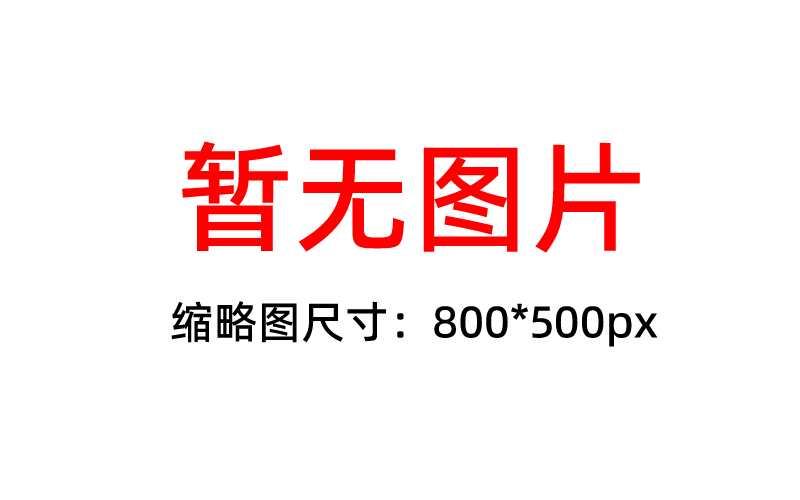 暂无图片

缩略图尺寸：800*500px